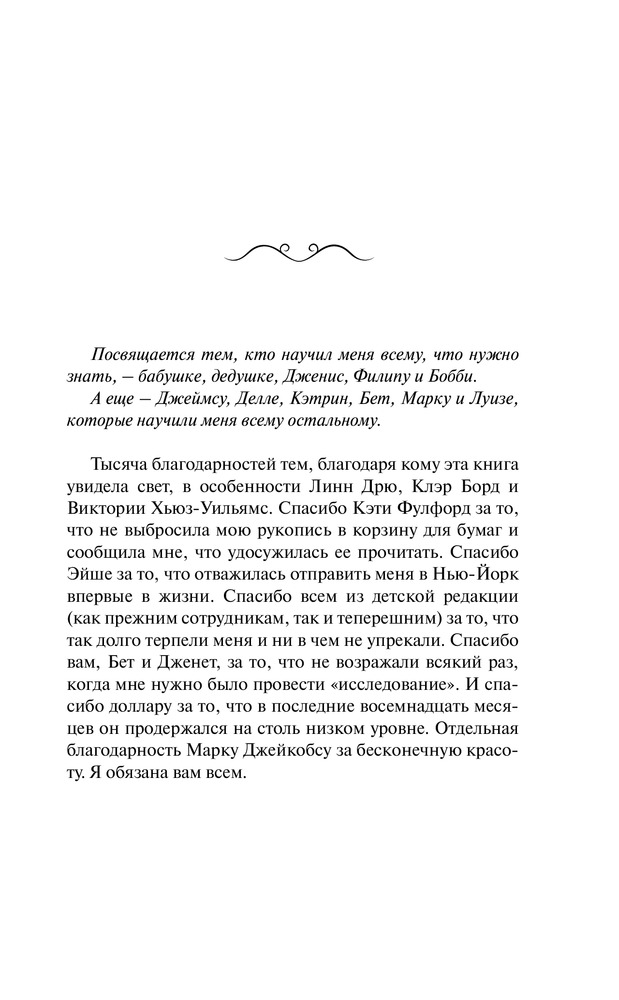 Посвящается тем, кто научил меня всему, что нужно знать, — бабушке, дедушке, Дженис, Филипу и Бобби.

А еще — Джеймсу, Делле, Кэтрин, Бет, Марку и Луизе, которые научили меня всему остальному.

Тысяча благодарностей тем, благодаря кому эта книга увидела свет, в особенности Линн Дрю, Клэр Борд и Виктории Хьюз-Уильямс. Спасибо Кэти Фулфорд за то, что не выбросила мою рукопись в корзину для бумаг и сообщила мне, что удосужилась ее прочитать. Спасибо Эйше за то, что отважилась отправить меня в Нью-Йорк впервые в жизни. Спасибо всем из детской редакции (как прежним сотрудникам, так и теперешним) за то, что так долго терпели меня и ни в чем не упрекали. Спасибо вам, Бет и Дженет, за то, что не возражали всякий раз, когда мне нужно было провести «исследование». И спасибо доллару за то, что в последние восемнадцать месяцев он продержался на столь низком уровне. Отдельная благодарность Марку Джейкобсу за бесконечную красоту. Я обязана вам всем.